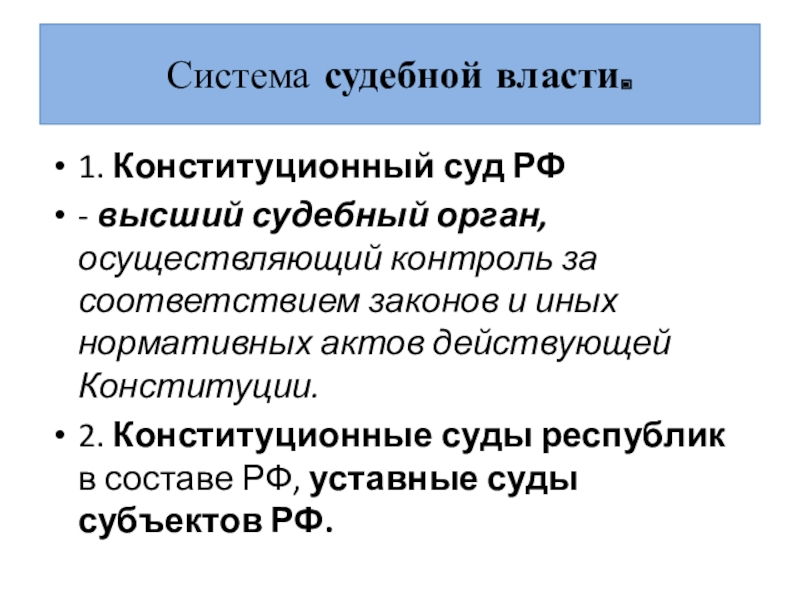 Система судебной власти.

• 1. Конституционный суд РФ

• - высший судебный орган, осуществляющий контроль за соответствием законов и иных нормативных актов действующей Конституции.

• 2. Конституционные суды республик в составе РФ, уставные суды субъектов РФ.